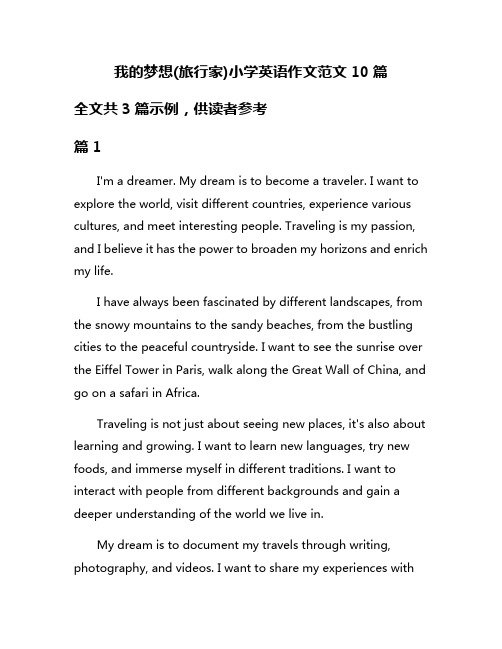 我的梦想(旅行家)小学英语作文范文 10 篇

全文共 3 篇示例，供读者参考

篇 1

I'm a dreamer. My dream is to become a traveler. I want to explore the world, visit different countries, experience various cultures, and meet interesting people. Traveling is my passion, and I believe it has the power to broaden my horizons and enrich my life.

I have always been fascinated by different landscapes, from the snowy mountains to the sandy beaches, from the bustling cities to the peaceful countryside. I want to see the sunrise over the Eiffel Tower in Paris, walk along the Great Wall of China, and go on a safari in Africa.

Traveling is not just about seeing new places, it's also about learning and growing. I want to learn new languages, try new foods, and immerse myself in different traditions. I want to interact with people from different backgrounds and gain a deeper understanding of the world we live in.

My dream is to document my travels through writing, photography, and videos. I want to share my experiences with